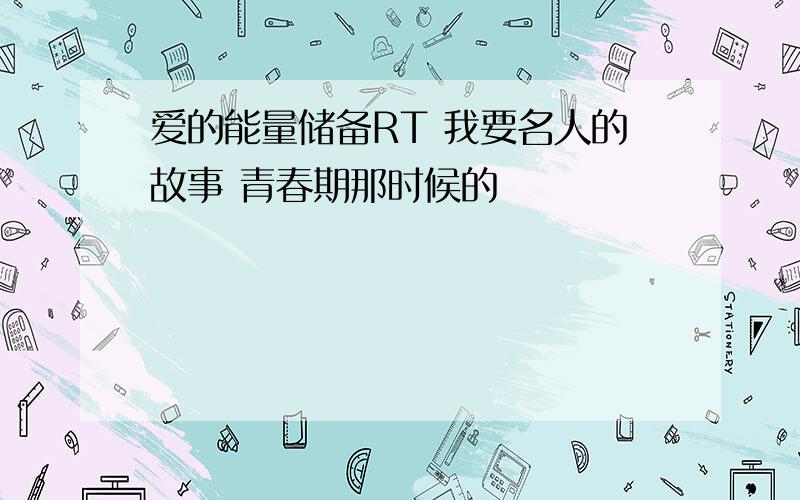 爱的能量储备RT 我要名人的故事 青春期那时候的

STATIONERY